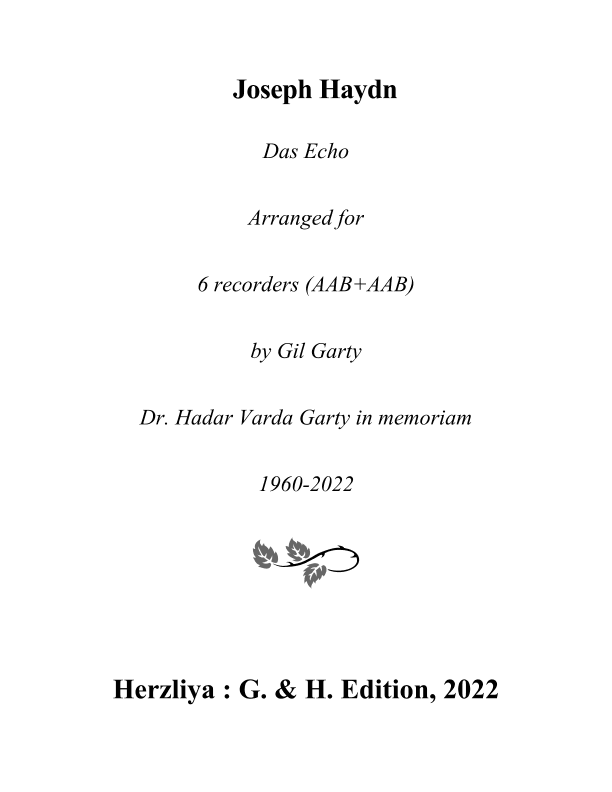 Joseph Haydn

Das Echo

Arranged for

6 recorders (AAB+AAB)

by Gil Garty

Dr. Hadar Varda Garty in memoriam

1960-2022

Herzliya : G. & H. Edition, 2022